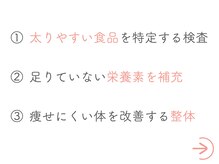 ① 太りやすい食品を特定する検査

② 足りていない栄養素を補充

③ 痩せにくい体を改善する整体